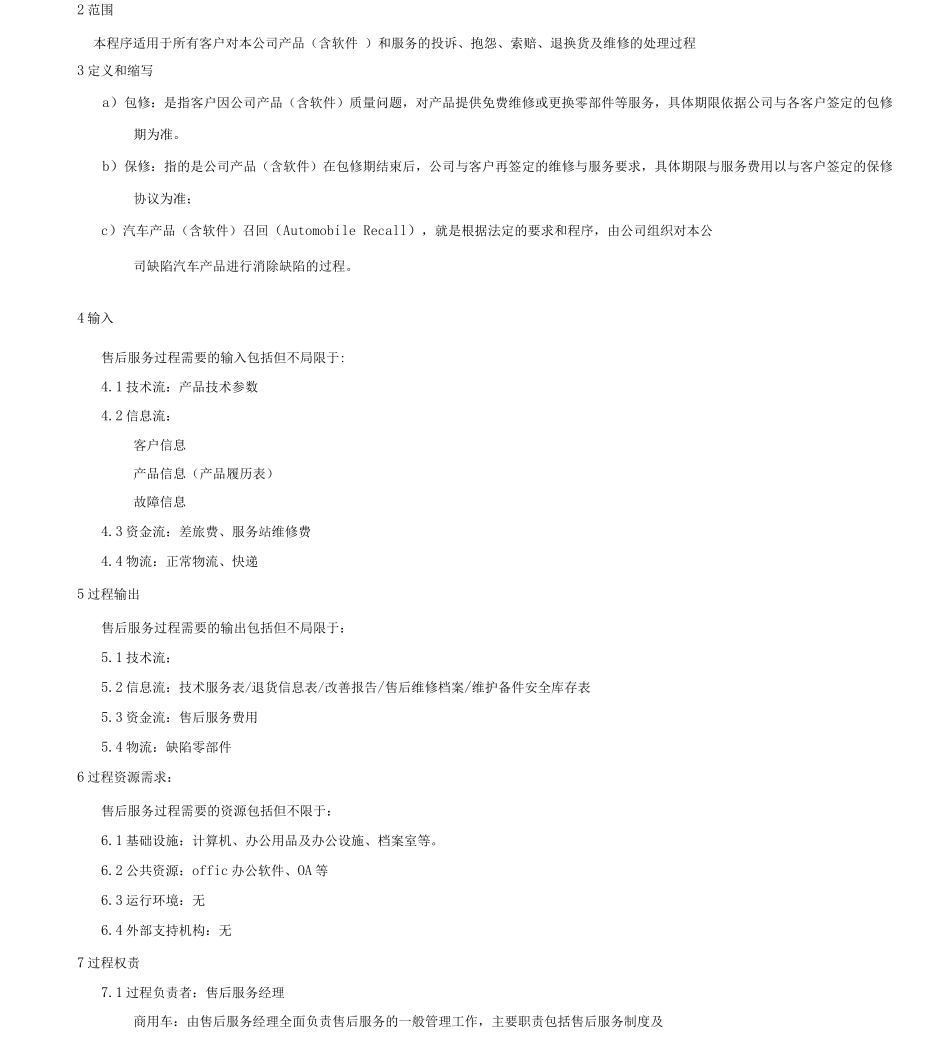 2 范围

本程序适用于所有客户对本公司产品（含软件 ）和服务的投诉、抱怨、索赔、退换货及维修的处理过程

3 定义和缩写

a）包修：是指客户因公司产品（含软件）质量问题，对产品提供免费维修或更换零部件等服务，具体期限依据公司与各客户签定的包修期为准。

b）保修：指的是公司产品（含软件）在包修期结束后，公司与客户再签定的维修与服务要求，具体期限与服务费用以与客户签定的保修协议为准；

c）汽车产品（含软件）召回（Automobile Recall），就是根据法定的要求和程序，由公司组织对本公司缺陷汽车产品进行消除缺陷的过程。

4 输入

售后服务过程需要的输入包括但不局限于:

4.1 技术流：产品技术参数

4.2 信息流：

客户信息

产品信息（产品履历表）

故障信息

4.3 资金流：差旅费、服务站维修费

4.4 物流：正常物流、快递

5 过程输出

售后服务过程需要的输出包括但不局限于：

5.1 技术流：

5.2 信息流：技术服务表/退货信息表/改善报告/售后维修档案/维护备件安全库存表

5.3 资金流：售后服务费用

5.4 物流：缺陷零部件

6 过程资源需求：

售后服务过程需要的资源包括但不限于：

6.1 基础设施：计算机、办公用品及办公设施、档案室等。

6.2 公共资源：offic 办公软件、OA 等

6.3 运行环境：无

6.4 外部支持机构：无

7 过程权责

7.1 过程负责者：售后服务经理

商用车：由售后服务经理全面负责售后服务的一般管理工作，主要职责包括售后服务制度及